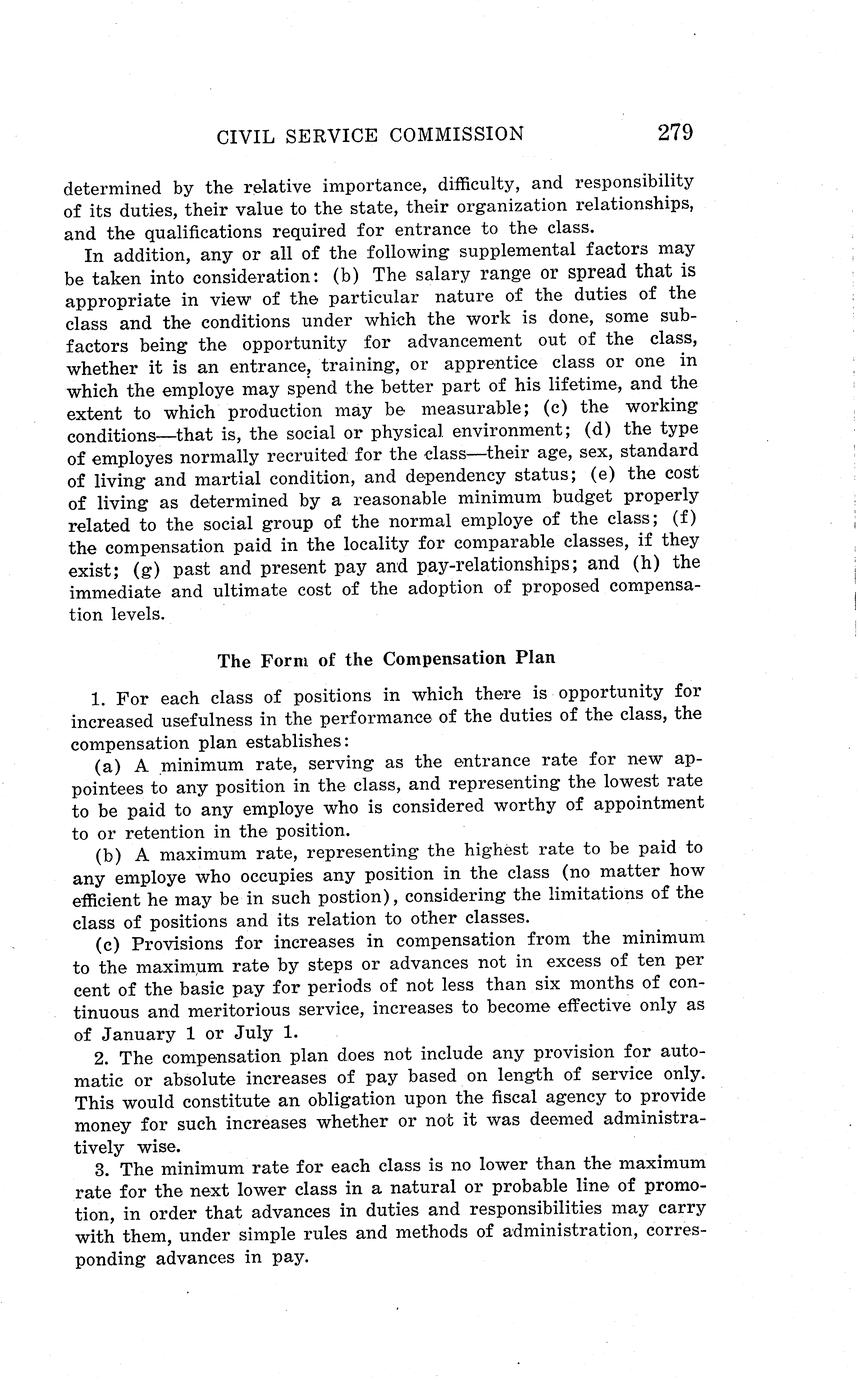 CIVIL SERVICE COMMISSION 279

determined by the relative importance, difficulty, and responsibility of its duties, their value to the state, their organization relationships, and the qualifications required for entrance to the class.

In addition, any or all of the following supplemental factors may be taken into consideration: (b) The salary range or spread that is appropriate in view of the particular nature of the duties of the class and the conditions under which the work is done, some subfactors being the opportunity for advancement out of the class, whether it is an entrance, training, or apprentice class or one in which the employe may spend the better part of his lifetime, and the extent to which production may be measurable; (c) the working conditions—that is, the social or physical environment; (d) the type of employes normally recruited for the class—their age, sex, standard of living and martial condition, and dependency status; (e) the cost of living as determined by a reasonable minimum budget properly related to the social group of the normal employe of the class; (f) the compensation paid in the locality for comparable classes, if they exist; (g) past and present pay and pay-relationships; and (h) the immediate and ultimate cost of the adoption of proposed compensation levels.

The Form of the Compensation Plan

1. For each class of positions in which there is opportunity for increased usefulness in the performance of the duties of the class, the compensation plan establishes:

(a) A minimum rate, serving as the entrance rate for new appointees to any position in the class, and representing the lowest rate to be paid to any employe who is considered worthy of appointment to or retention in the position.

(b) A maximum rate, representing the highest rate to be paid to any employe who occupies any position in the class (no matter how efficient he may be in such postion), considering the limitations of the class of positions and its relation to other classes.

(c) Provisions for increases in compensation from the minimum to the maximum rate by steps or advances not in excess of ten per cent of the basic pay for periods of not less than six months of continuous and meritorious service, increases to become effective only as of January 1 or July 1.

2. The compensation plan does not include any provision for automatic or absolute increases of pay based on length of service only. This would constitute an obligation upon the fiscal agency to provide money for such increases whether or not it was deemed administratively wise.

3. The minimum rate for each class is no lower than the maximum rate for the next lower class in a natural or probable line of promotion, in order that advances in duties and responsibilities may carry with them, under simple rules and methods of administration, corresponding advances in pay.